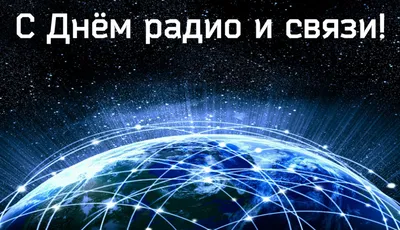 С Днём радио и связи!